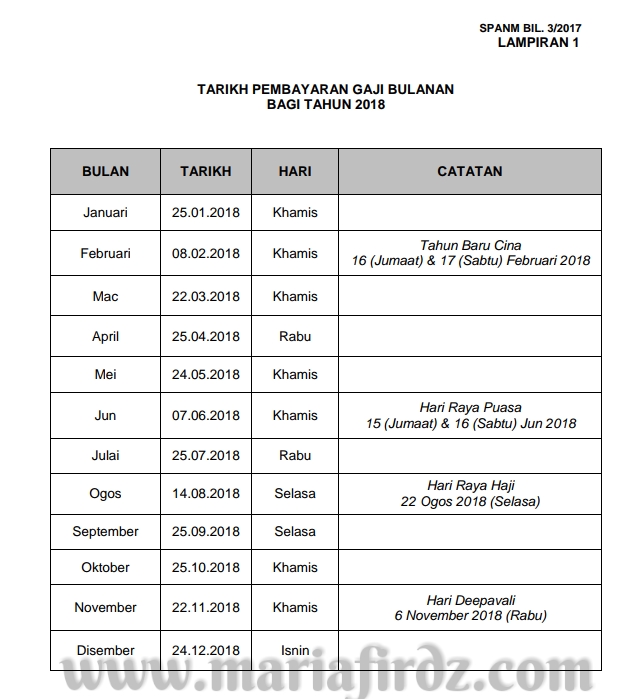 SPANM BIL. 3/2017
LAMPIRAN 1

TARIKH PEMBAYARAN GAJI BULANAN
BAGI TAHUN 2018

| BULAN | TARIKH | HARI | CATATAN |
|---|---|---|---|
| Januari | 25.01.2018 | Khamis | |
| Februari | 08.02.2018 | Khamis | Tahun Baru Cina 16 (Jumaat) & 17 (Sabtu) Februari 2018 |
| Mac | 22.03.2018 | Khamis | |
| April | 25.04.2018 | Rabu | |
| Mei | 24.05.2018 | Khamis | |
| Jun | 07.06.2018 | Khamis | Hari Raya Puasa 15 (Jumaat) & 16 (Sabtu) Jun 2018 |
| Julai | 25.07.2018 | Rabu | |
| Ogos | 14.08.2018 | Selasa | Hari Raya Haji 22 Ogos 2018 (Selasa) |
| September | 25.09.2018 | Selasa | |
| Oktober | 25.10.2018 | Khamis | |
| November | 22.11.2018 | Khamis | Hari Deepavali 6 November 2018 (Rabu) |
| Disember | 24.12.2018 | Isnin | |

www.mariafirdz.com